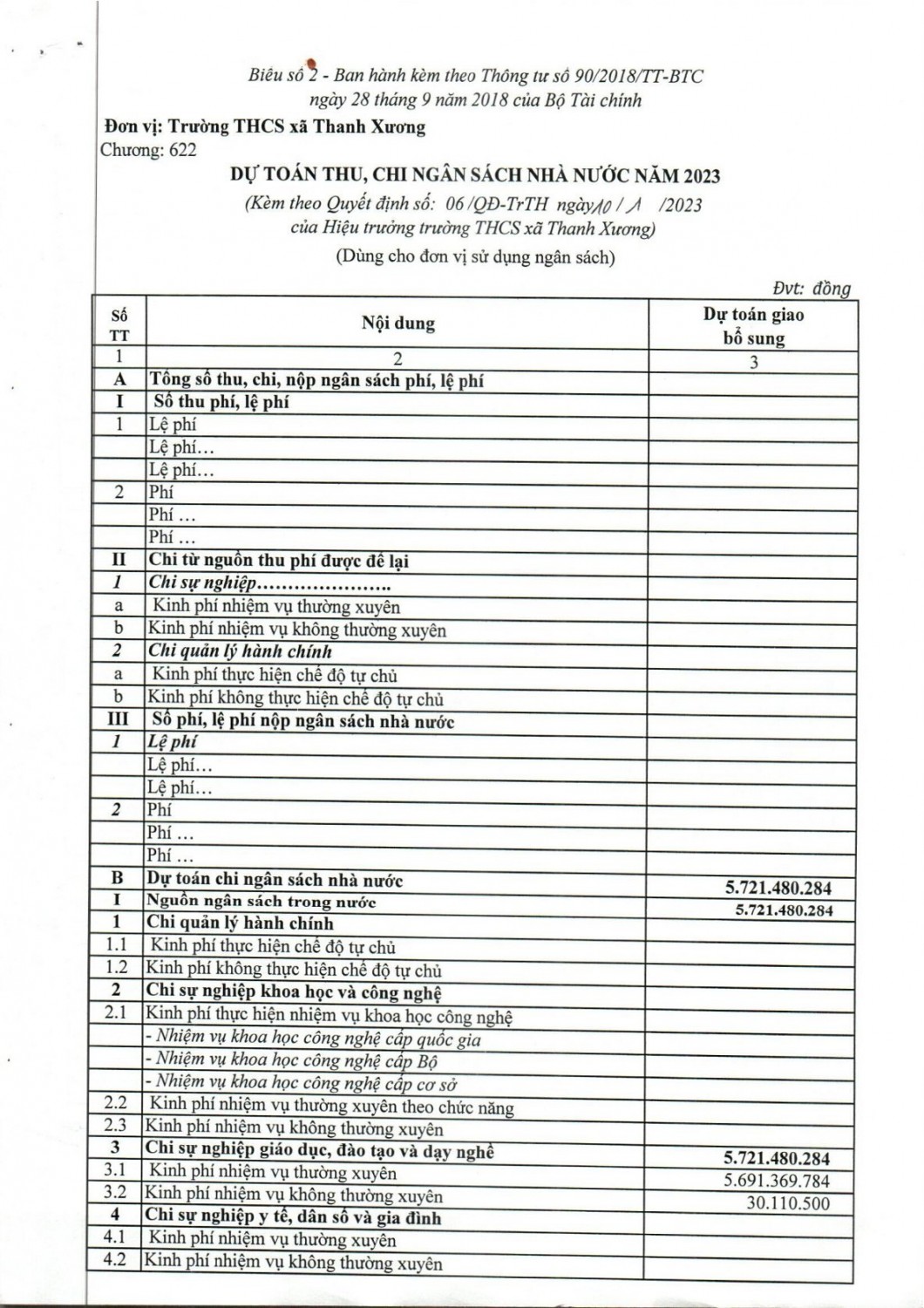 Biểu số 2 - Ban hành kèm theo Thông tư số 90/2018/TT-BTC ngày 28 tháng 9 năm 2018 của Bộ Tài chính

Đơn vị: Trường THCS xã Thanh Xương
Chương: 622

DỰ TOÁN THU, CHI NGÂN SÁCH NHÀ NƯỚC NĂM 2023

(Kèm theo Quyết định số: 06 /QĐ-TrTH ngày 10 / 1 /2023 của Hiệu trưởng trường THCS xã Thanh Xương)

(Dùng cho đơn vị sử dụng ngân sách)

Đvt: đồng

| Số TT | Nội dung | Dự toán giao bổ sung |
|---|---|---|
| 1 | 2 | 3 |
| A | Tổng số thu, chi, nộp ngân sách phí, lệ phí | |
| I | Số thu phí, lệ phí | |
| 1 | Lệ phí | |
| | Lệ phí… | |
| | Lệ phí… | |
| 2 | Phí | |
| | Phí … | |
| | Phí … | |
| II | Chi từ nguồn thu phí được để lại | |
| 1 | Chi sự nghiệp………………….. | |
| a | Kinh phí nhiệm vụ thường xuyên | |
| b | Kinh phí nhiệm vụ không thường xuyên | |
| 2 | Chi quản lý hành chính | |
| a | Kinh phí thực hiện chế độ tự chủ | |
| b | Kinh phí không thực hiện chế độ tự chủ | |
| III | Số phí, lệ phí nộp ngân sách nhà nước | |
| 1 | Lệ phí | |
| | Lệ phí… | |
| | Lệ phí… | |
| 2 | Phí | |
| | Phí … | |
| | Phí … | |
| B | Dự toán chi ngân sách nhà nước | 5.721.480.284 |
| I | Nguồn ngân sách trong nước | 5.721.480.284 |
| 1 | Chi quản lý hành chính | |
| 1.1 | Kinh phí thực hiện chế độ tự chủ | |
| 1.2 | Kinh phí không thực hiện chế độ tự chủ | |
| 2 | Chi sự nghiệp khoa học và công nghệ | |
| 2.1 | Kinh phí thực hiện nhiệm vụ khoa học công nghệ | |
| | - Nhiệm vụ khoa học công nghệ cấp quốc gia | |
| | - Nhiệm vụ khoa học công nghệ cấp Bộ | |
| | - Nhiệm vụ khoa học công nghệ cấp cơ sở | |
| 2.2 | Kinh phí nhiệm vụ thường xuyên theo chức năng | |
| 2.3 | Kinh phí nhiệm vụ không thường xuyên | |
| 3 | Chi sự nghiệp giáo dục, đào tạo và dạy nghề | 5.721.480.284 |
| 3.1 | Kinh phí nhiệm vụ thường xuyên | 5.691.369.784 |
| 3.2 | Kinh phí nhiệm vụ không thường xuyên | 30.110.500 |
| 4 | Chi sự nghiệp y tế, dân số và gia đình | |
| 4.1 | Kinh phí nhiệm vụ thường xuyên | |
| 4.2 | Kinh phí nhiệm vụ không thường xuyên | |